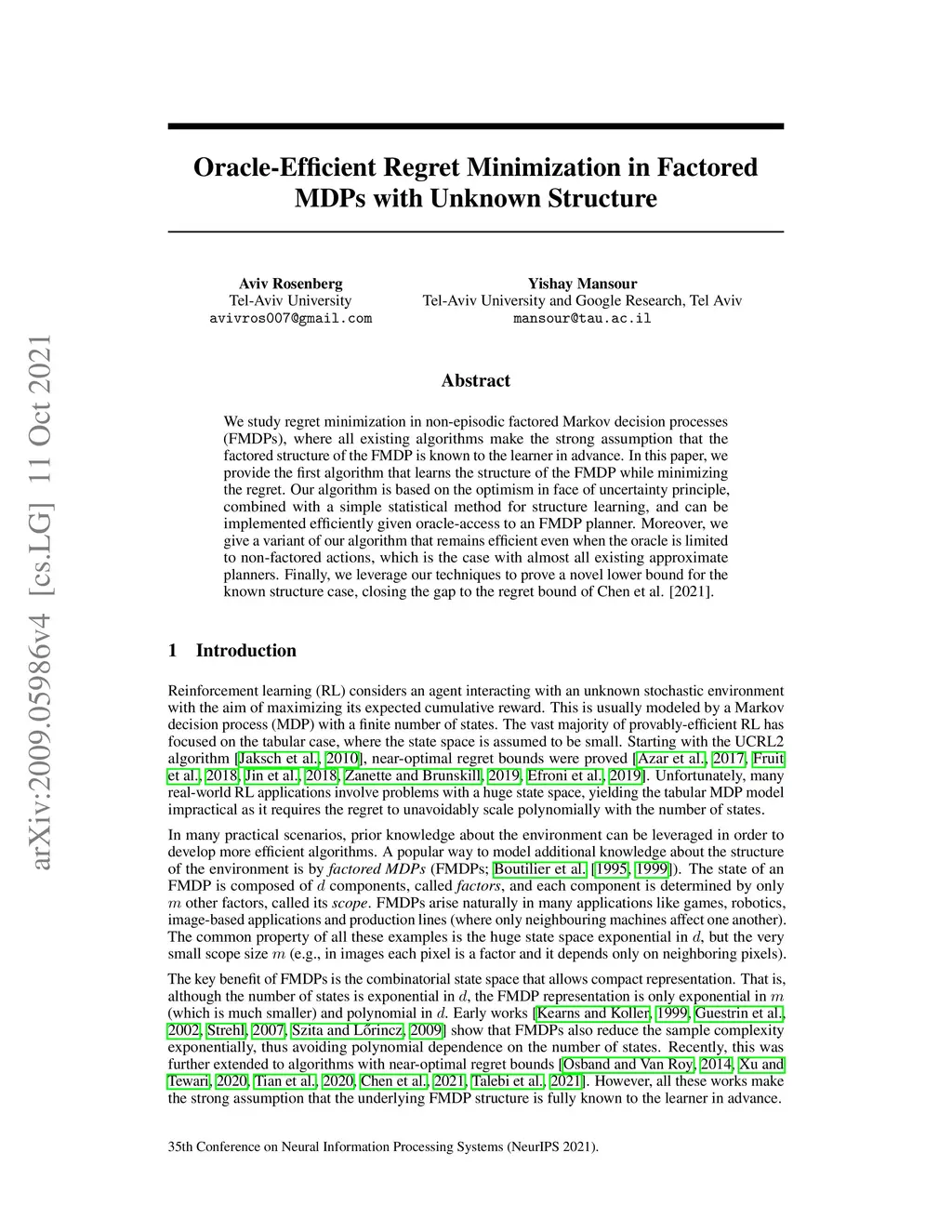 arXiv:2009.05986v4 [cs.LG] 11 Oct 2021

Oracle-Efficient Regret Minimization in Factored MDPs with Unknown Structure

Aviv Rosenberg
Tel-Aviv University
avivros007@gmail.com

Yishay Mansour
Tel-Aviv University and Google Research, Tel Aviv
mansour@tau.ac.il

Abstract

We study regret minimization in non-episodic factored Markov decision processes (FMDPs), where all existing algorithms make the strong assumption that the factored structure of the FMDP is known to the learner in advance. In this paper, we provide the first algorithm that learns the structure of the FMDP while minimizing the regret. Our algorithm is based on the optimism in face of uncertainty principle, combined with a simple statistical method for structure learning, and can be implemented efficiently given oracle-access to an FMDP planner. Moreover, we give a variant of our algorithm that remains efficient even when the oracle is limited to non-factored actions, which is the case with almost all existing approximate planners. Finally, we leverage our techniques to prove a novel lower bound for the known structure case, closing the gap to the regret bound of Chen et al. [2021].

1 Introduction

Reinforcement learning (RL) considers an agent interacting with an unknown stochastic environment with the aim of maximizing its expected cumulative reward. This is usually modeled by a Markov decision process (MDP) with a finite number of states. The vast majority of provably-efficient RL has focused on the tabular case, where the state space is assumed to be small. Starting with the UCRL2 algorithm [Jaksch et al., 2010], near-optimal regret bounds were proved [Azar et al., 2017, Fruit et al., 2018, Jin et al., 2018, Zanette and Brunskill, 2019, Efroni et al., 2019]. Unfortunately, many real-world RL applications involve problems with a huge state space, yielding the tabular MDP model impractical as it requires the regret to unavoidably scale polynomially with the number of states.

In many practical scenarios, prior knowledge about the environment can be leveraged in order to develop more efficient algorithms. A popular way to model additional knowledge about the structure of the environment is by factored MDPs (FMDPs; Boutilier et al. [1995, 1999]). The state of an FMDP is composed of $d$ components, called factors, and each component is determined by only $m$ other factors, called its scope. FMDPs arise naturally in many applications like games, robotics, image-based applications and production lines (where only neighbouring machines affect one another). The common property of all these examples is the huge state space exponential in $d$, but the very small scope size $m$ (e.g., in images each pixel is a factor and it depends only on neighboring pixels).

The key benefit of FMDPs is the combinatorial state space that allows compact representation. That is, although the number of states is exponential in $d$, the FMDP representation is only exponential in $m$ (which is much smaller) and polynomial in $d$. Early works [Kearns and Koller, 1999, Guestrin et al., 2002, Strehl, 2007, Szita and Lőrincz, 2009] show that FMDPs also reduce the sample complexity exponentially, thus avoiding polynomial dependence on the number of states. Recently, this was further extended to algorithms with near-optimal regret bounds [Osband and Van Roy, 2014, Xu and Tewari, 2020, Tian et al., 2020, Chen et al., 2021, Talebi et al., 2021]. However, all these works make the strong assumption that the underlying FMDP structure is fully known to the learner in advance.

35th Conference on Neural Information Processing Systems (NeurIPS 2021).